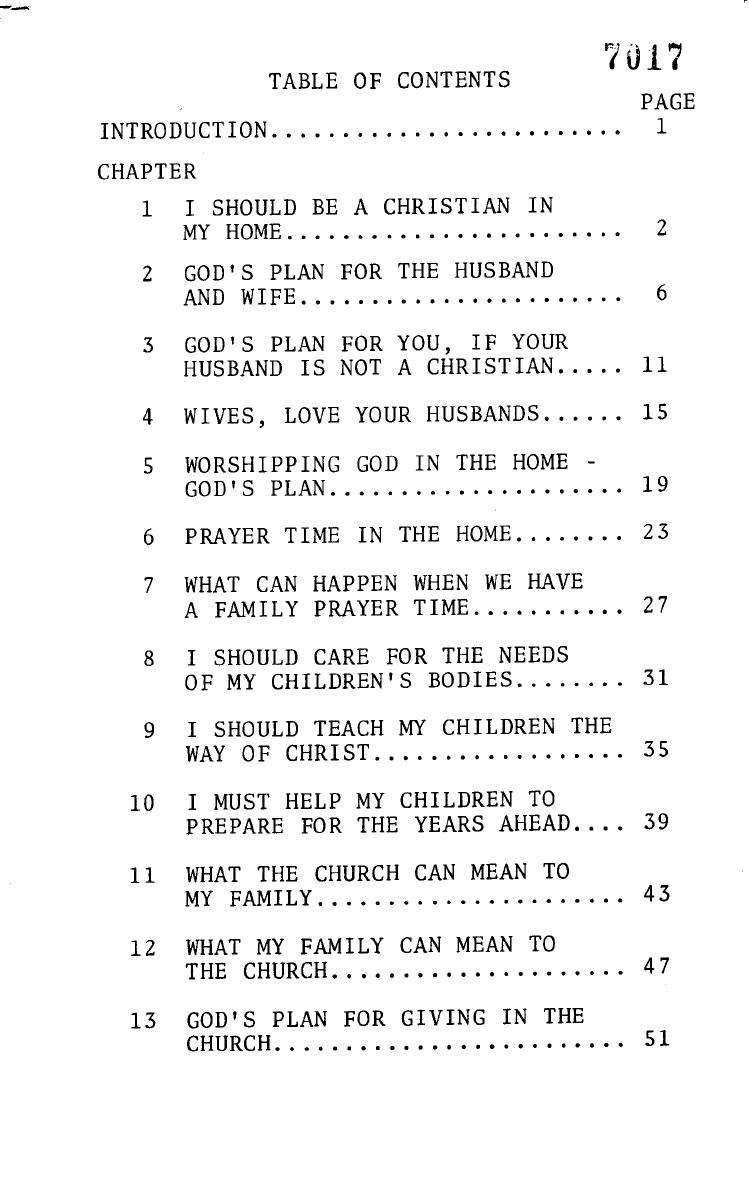 7017

TABLE OF CONTENTS

PAGE

INTRODUCTION......................... 1

CHAPTER

1 I SHOULD BE A CHRISTIAN IN MY HOME........................ 2

2 GOD'S PLAN FOR THE HUSBAND AND WIFE....................... 6

3 GOD'S PLAN FOR YOU, IF YOUR HUSBAND IS NOT A CHRISTIAN..... 11

4 WIVES, LOVE YOUR HUSBANDS...... 15

5 WORSHIPPING GOD IN THE HOME - GOD'S PLAN..................... 19

6 PRAYER TIME IN THE HOME........ 23

7 WHAT CAN HAPPEN WHEN WE HAVE A FAMILY PRAYER TIME........... 27

8 I SHOULD CARE FOR THE NEEDS OF MY CHILDREN'S BODIES........ 31

9 I SHOULD TEACH MY CHILDREN THE WAY OF CHRIST.................. 35

10 I MUST HELP MY CHILDREN TO PREPARE FOR THE YEARS AHEAD.... 39

11 WHAT THE CHURCH CAN MEAN TO MY FAMILY...................... 43

12 WHAT MY FAMILY CAN MEAN TO THE CHURCH..................... 47

13 GOD'S PLAN FOR GIVING IN THE CHURCH......................... 51